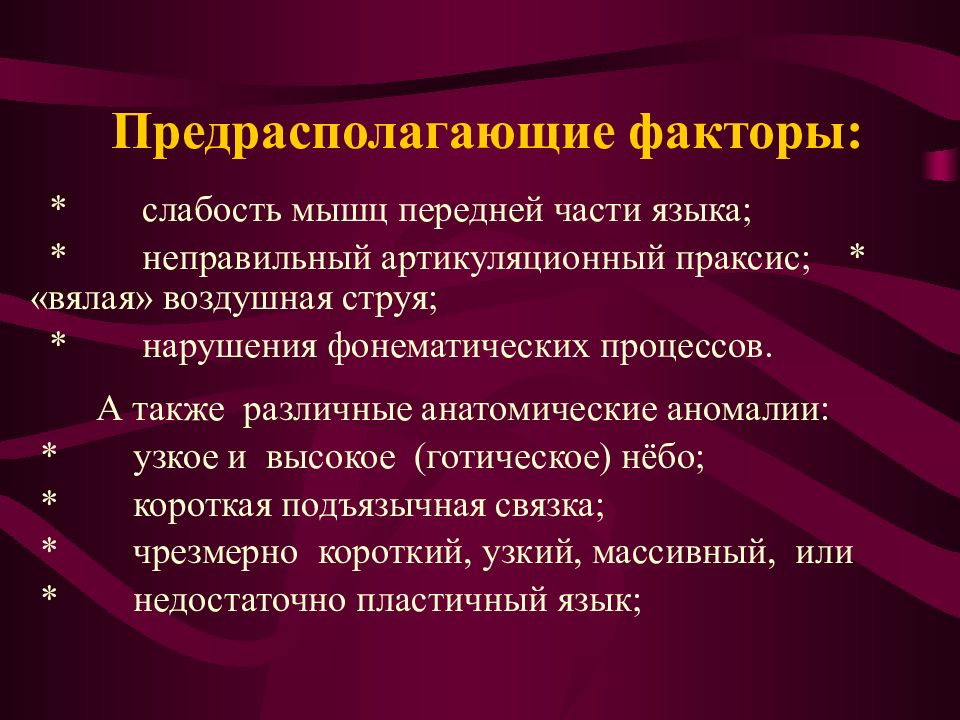 Предрасполагающие факторы:

* слабость мышц передней части языка;
* неправильный артикуляционный праксис; * «вялая» воздушная струя;
* нарушения фонематических процессов.

А также различные анатомические аномалии:
* узкое и высокое (готическое) нёбо;
* короткая подъязычная связка;
* чрезмерно короткий, узкий, массивный, или
* недостаточно пластичный язык;